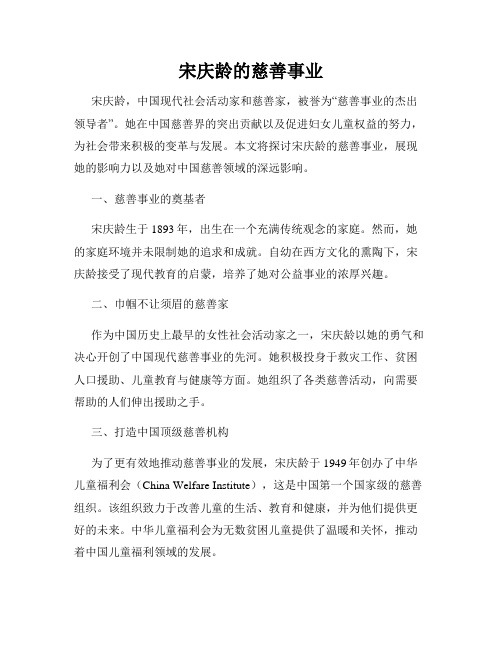 宋庆龄的慈善事业

宋庆龄，中国现代社会活动家和慈善家，被誉为“慈善事业的杰出领导者”。她在中国慈善界的突出贡献以及促进妇女儿童权益的努力，为社会带来积极的变革与发展。本文将探讨宋庆龄的慈善事业，展现她的影响力以及她对中国慈善领域的深远影响。

一、慈善事业的奠基者

宋庆龄生于 1893 年，出生在一个充满传统观念的家庭。然而，她的家庭环境并未限制她的追求和成就。自幼在西方文化的熏陶下，宋庆龄接受了现代教育的启蒙，培养了她对公益事业的浓厚兴趣。

二、巾帼不让须眉的慈善家

作为中国历史上最早的女性社会活动家之一，宋庆龄以她的勇气和决心开创了中国现代慈善事业的先河。她积极投身于救灾工作、贫困人口援助、儿童教育与健康等方面。她组织了各类慈善活动，向需要帮助的人们伸出援助之手。

三、打造中国顶级慈善机构

为了更有效地推动慈善事业的发展，宋庆龄于 1949 年创办了中华儿童福利会（China Welfare Institute），这是中国第一个国家级的慈善组织。该组织致力于改善儿童的生活、教育和健康，并为他们提供更好的未来。中华儿童福利会为无数贫困儿童提供了温暖和关怀，推动着中国儿童福利领域的发展。